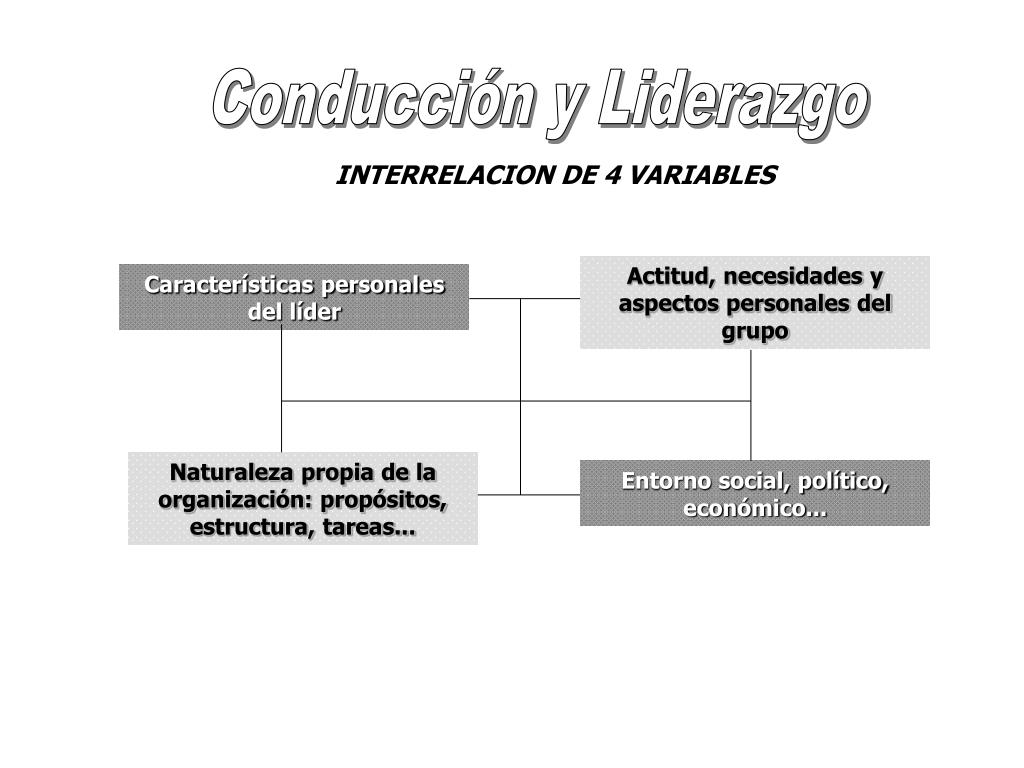 Conducción y Liderazgo

INTERRELACION DE 4 VARIABLES

Características personales del líder

Actitud, necesidades y aspectos personales del grupo

Naturaleza propia de la organización: propósitos, estructura, tareas...

Entorno social, político, económico...